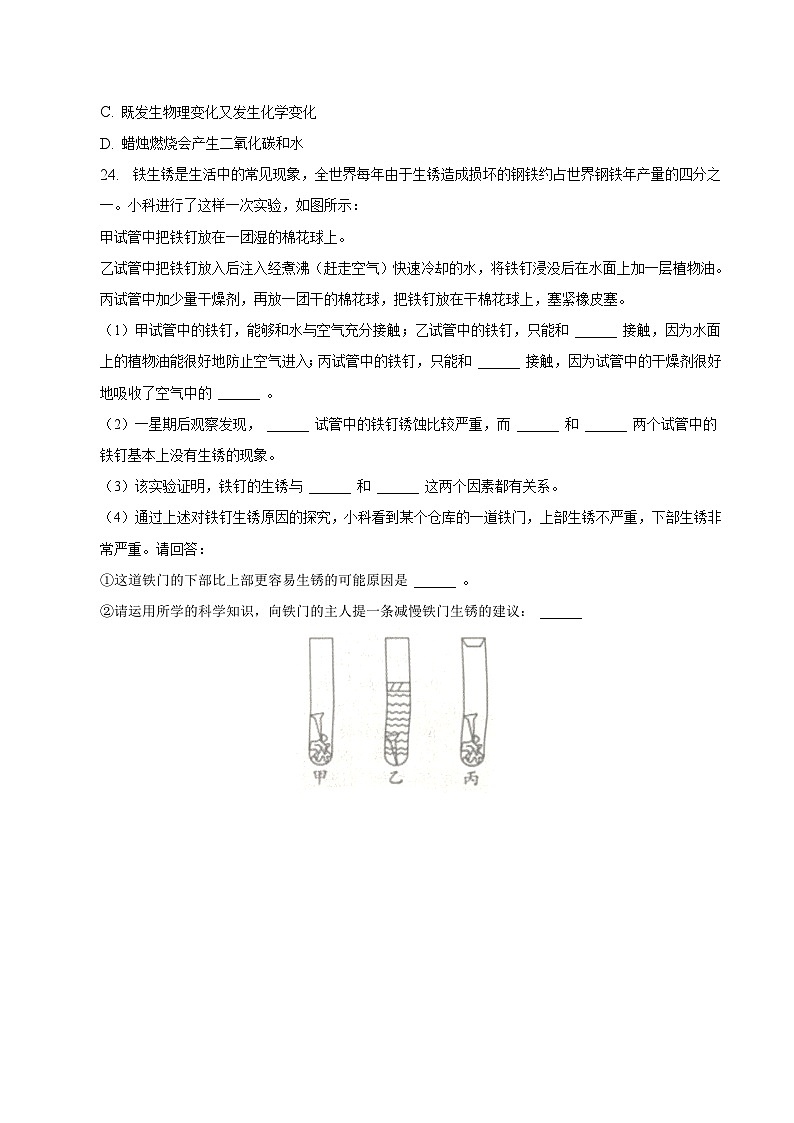 C. 既发生物理变化又发生化学变化

D. 蜡烛燃烧会产生二氧化碳和水

24. 铁生锈是生活中的常见现象，全世界每年由于生锈造成损坏的钢铁约占世界钢铁年产量的四分之一。小科进行了这样一次实验，如图所示：

甲试管中把铁钉放在一团湿的棉花球上。

乙试管中把铁钉放入后注入经煮沸（赶走空气）快速冷却的水，将铁钉浸没后在水面上加一层植物油。

丙试管中加少量干燥剂，再放一团干的棉花球，把铁钉放在干棉花球上，塞紧橡皮塞。

（1）甲试管中的铁钉，能够和水与空气充分接触；乙试管中的铁钉，只能和 ______ 接触，因为水面上的植物油能很好地防止空气进入；丙试管中的铁钉，只能和 ______ 接触，因为试管中的干燥剂很好地吸收了空气中的 ______ 。

（2）一星期后观察发现， ______ 试管中的铁钉锈蚀比较严重，而 ______ 和 ______ 两个试管中的铁钉基本上没有生锈的现象。

（3）该实验证明，铁钉的生锈与 ______ 和 ______ 这两个因素都有关系。

（4）通过上述对铁钉生锈原因的探究，小科看到某个仓库的一道铁门，上部生锈不严重，下部生锈非常严重。请回答：

①这道铁门的下部比上部更容易生锈的可能原因是 ______ 。

②请运用所学的科学知识，向铁门的主人提一条减慢铁门生锈的建议： ______

甲 乙 丙